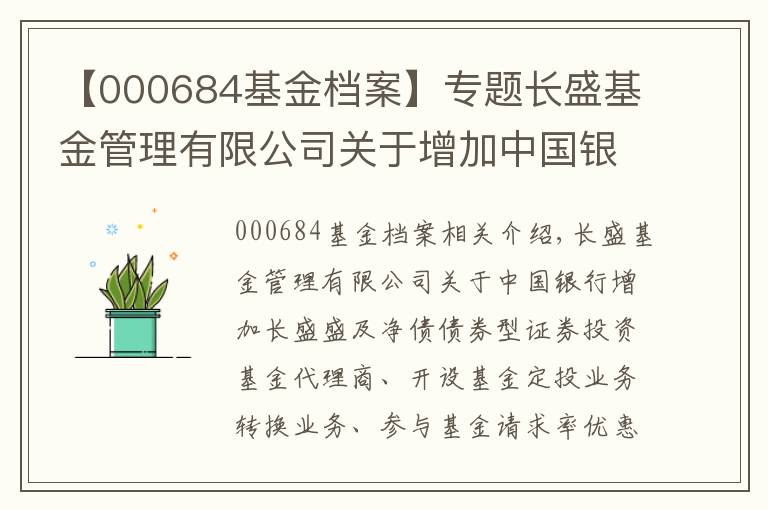 【000684基金档案】专题长盛基金管理有限公司关于增加中国银

000684基金档案相关介绍，长盛基金管理有限公司关于中国银行增加长盛盛及净债债券型证券投资基金代理商、开设基金定投业务转换业务、参与基金请求率优惠